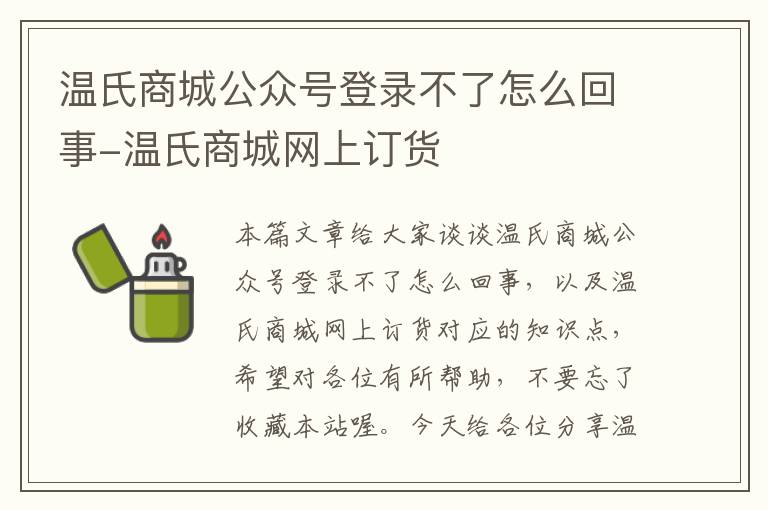 温氏商城公众号登录不了怎么回事-温氏商城网上订货

本篇文章给大家谈谈温氏商城公众号登录不了怎么回事，以及温氏商城网上订货对应的知识点，希望对各位有所帮助，不要忘了收藏本站喔。今天给各位分享温